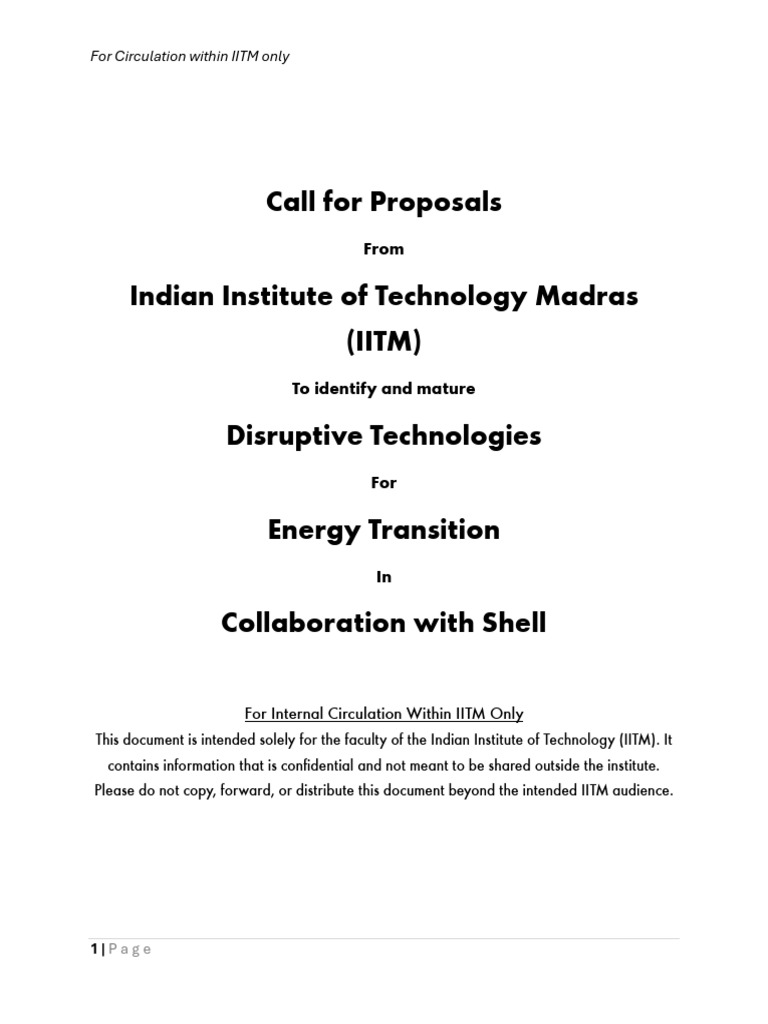 For Circulation within IITM only

Call for Proposals

From

Indian Institute of Technology Madras (IITM)

To identify and mature

Disruptive Technologies

For

Energy Transition

In

Collaboration with Shell

For Internal Circulation Within IITM Only
This document is intended solely for the faculty of the Indian Institute of Technology (IITM). It contains information that is confidential and not meant to be shared outside the institute. Please do not copy, forward, or distribute this document beyond the intended IITM audience.

1 | Page